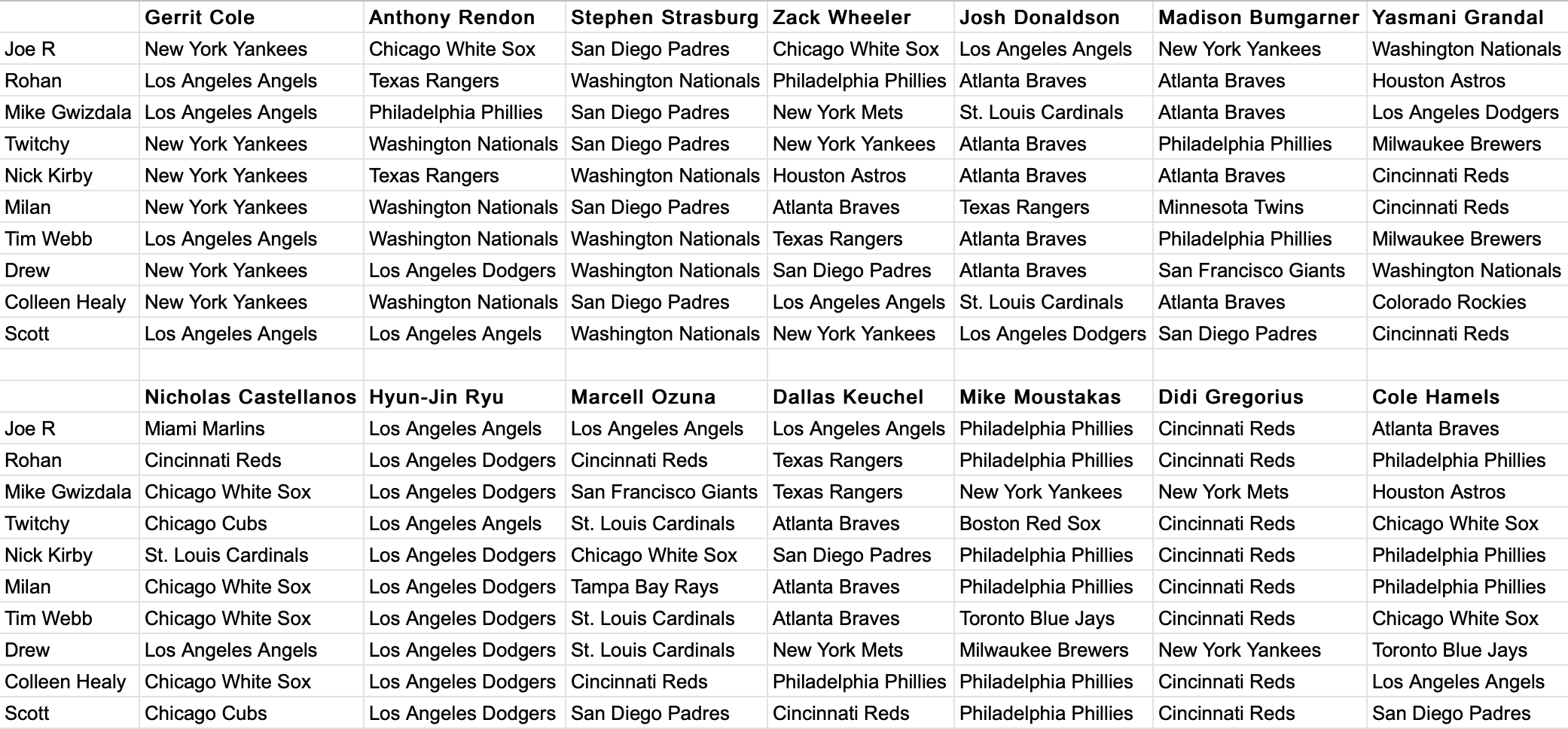 | | Gerrit Cole | Anthony Rendon | Stephen Strasburg | Zack Wheeler | Josh Donaldson | Madison Bumgarner | Yasmani Grandal |
|---|---|---|---|---|---|---|---|
| Joe R | New York Yankees | Chicago White Sox | San Diego Padres | Chicago White Sox | Los Angeles Angels | New York Yankees | Washington Nationals |
| Rohan | Los Angeles Angels | Texas Rangers | Washington Nationals | Philadelphia Phillies | Atlanta Braves | Atlanta Braves | Houston Astros |
| Mike Gwizdala | Los Angeles Angels | Philadelphia Phillies | San Diego Padres | New York Mets | St. Louis Cardinals | Atlanta Braves | Los Angeles Dodgers |
| Twitchy | New York Yankees | Washington Nationals | San Diego Padres | New York Yankees | Atlanta Braves | Philadelphia Phillies | Milwaukee Brewers |
| Nick Kirby | New York Yankees | Texas Rangers | Washington Nationals | Houston Astros | Atlanta Braves | Atlanta Braves | Cincinnati Reds |
| Milan | New York Yankees | Washington Nationals | San Diego Padres | Atlanta Braves | Texas Rangers | Minnesota Twins | Cincinnati Reds |
| Tim Webb | Los Angeles Angels | Washington Nationals | Washington Nationals | Texas Rangers | Atlanta Braves | Philadelphia Phillies | Milwaukee Brewers |
| Drew | New York Yankees | Los Angeles Dodgers | Washington Nationals | San Diego Padres | Atlanta Braves | San Francisco Giants | Washington Nationals |
| Colleen Healy | New York Yankees | Washington Nationals | San Diego Padres | Los Angeles Angels | St. Louis Cardinals | Atlanta Braves | Colorado Rockies |
| Scott | Los Angeles Angels | Los Angeles Angels | Washington Nationals | New York Yankees | Los Angeles Dodgers | San Diego Padres | Cincinnati Reds |
| | | | | | | | |
| | Nicholas Castellanos | Hyun-Jin Ryu | Marcell Ozuna | Dallas Keuchel | Mike Moustakas | Didi Gregorius | Cole Hamels |
| Joe R | Miami Marlins | Los Angeles Angels | Los Angeles Angels | Los Angeles Angels | Philadelphia Phillies | Cincinnati Reds | Atlanta Braves |
| Rohan | Cincinnati Reds | Los Angeles Dodgers | Cincinnati Reds | Texas Rangers | Philadelphia Phillies | Cincinnati Reds | Philadelphia Phillies |
| Mike Gwizdala | Chicago White Sox | Los Angeles Dodgers | San Francisco Giants | Texas Rangers | New York Yankees | New York Mets | Houston Astros |
| Twitchy | Chicago Cubs | Los Angeles Angels | St. Louis Cardinals | Atlanta Braves | Boston Red Sox | Cincinnati Reds | Chicago White Sox |
| Nick Kirby | St. Louis Cardinals | Los Angeles Dodgers | Chicago White Sox | San Diego Padres | Philadelphia Phillies | Cincinnati Reds | Philadelphia Phillies |
| Milan | Chicago White Sox | Los Angeles Dodgers | Tampa Bay Rays | Atlanta Braves | Philadelphia Phillies | Cincinnati Reds | Philadelphia Phillies |
| Tim Webb | Chicago White Sox | Los Angeles Dodgers | St. Louis Cardinals | Atlanta Braves | Toronto Blue Jays | Cincinnati Reds | Chicago White Sox |
| Drew | Los Angeles Angels | Los Angeles Dodgers | St. Louis Cardinals | New York Mets | Milwaukee Brewers | New York Yankees | Toronto Blue Jays |
| Colleen Healy | Chicago White Sox | Los Angeles Dodgers | Cincinnati Reds | Philadelphia Phillies | Philadelphia Phillies | Cincinnati Reds | Los Angeles Angels |
| Scott | Chicago Cubs | Los Angeles Dodgers | San Diego Padres | Cincinnati Reds | Philadelphia Phillies | Cincinnati Reds | San Diego Padres |